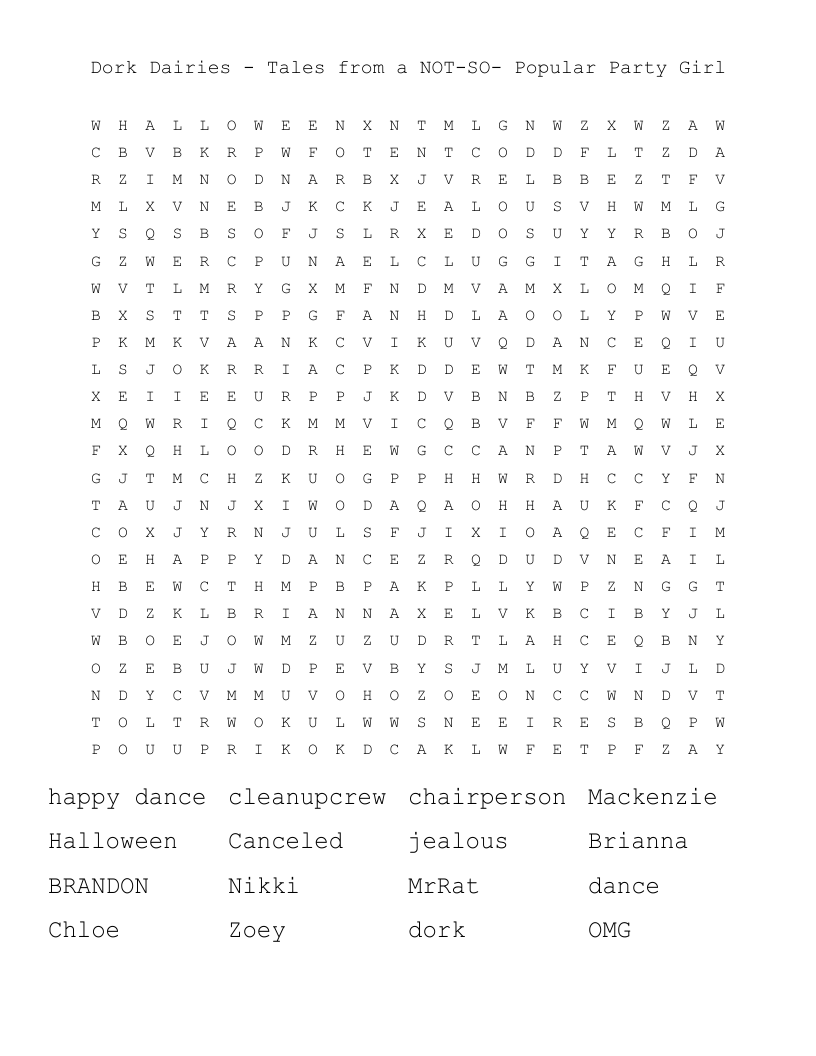 Dork Dairies - Tales from a NOT-SO- Popular Party Girl

W H A L L O W E E N X N T M L G N W Z X W Z A W
C B V B K R P W F O T E N T C O D D F L T Z D A
R Z I M N O D N A R B X J V R E L B B E Z T F V
M L X V N E B J K C K J E A L O U S V H W M L G
Y S Q S B S O F J S L R X E D O S U Y Y R B O J
G Z W E R C P U N A E L C L U G G I T A G H L R
W V T L M R Y G X M F N D M V A M X L O M Q I F
B X S T T S P P G F A N H D L A O O L Y P W V E
P K M K V A A N K C V I K U V Q D A N C E Q I U
L S J O K R R I A C P K D D E W T M K F U E Q V
X E I I E E U R P P J K D V B N B Z P T H V H X
M Q W R I Q C K M M V I C Q B V F F W M Q W L E
F X Q H L O O D R H E W G C C A N P T A W V J X
G J T M C H Z K U O G P P H H W R D H C C Y F N
T A U J N J X I W O D A Q A O H H A U K F C Q J
C O X J Y R N J U L S F J I X I O A Q E C F I M
O E H A P P Y D A N C E Z R Q D U D V N E A I L
H B E W C T H M P B P A K P L L Y W P Z N G G T
V D Z K L B R I A N N A X E L V K B C I B Y J L
W B O E J O W M Z U Z U D R T L A H C E Q B N Y
O Z E B U J W D P E V B Y S J M L U Y V I J L D
N D Y C V M M U V O H O Z O E O N C C W N D V T
T O L T R W O K U L W W S N E E I R E S B Q P W
P O U U P R I K O K D C A K L W F E T P F Z A Y

happy dance cleanupcrew chairperson Mackenzie
Halloween Canceled jealous Brianna
BRANDON Nikki MrRat dance
Chloe Zoey dork OMG